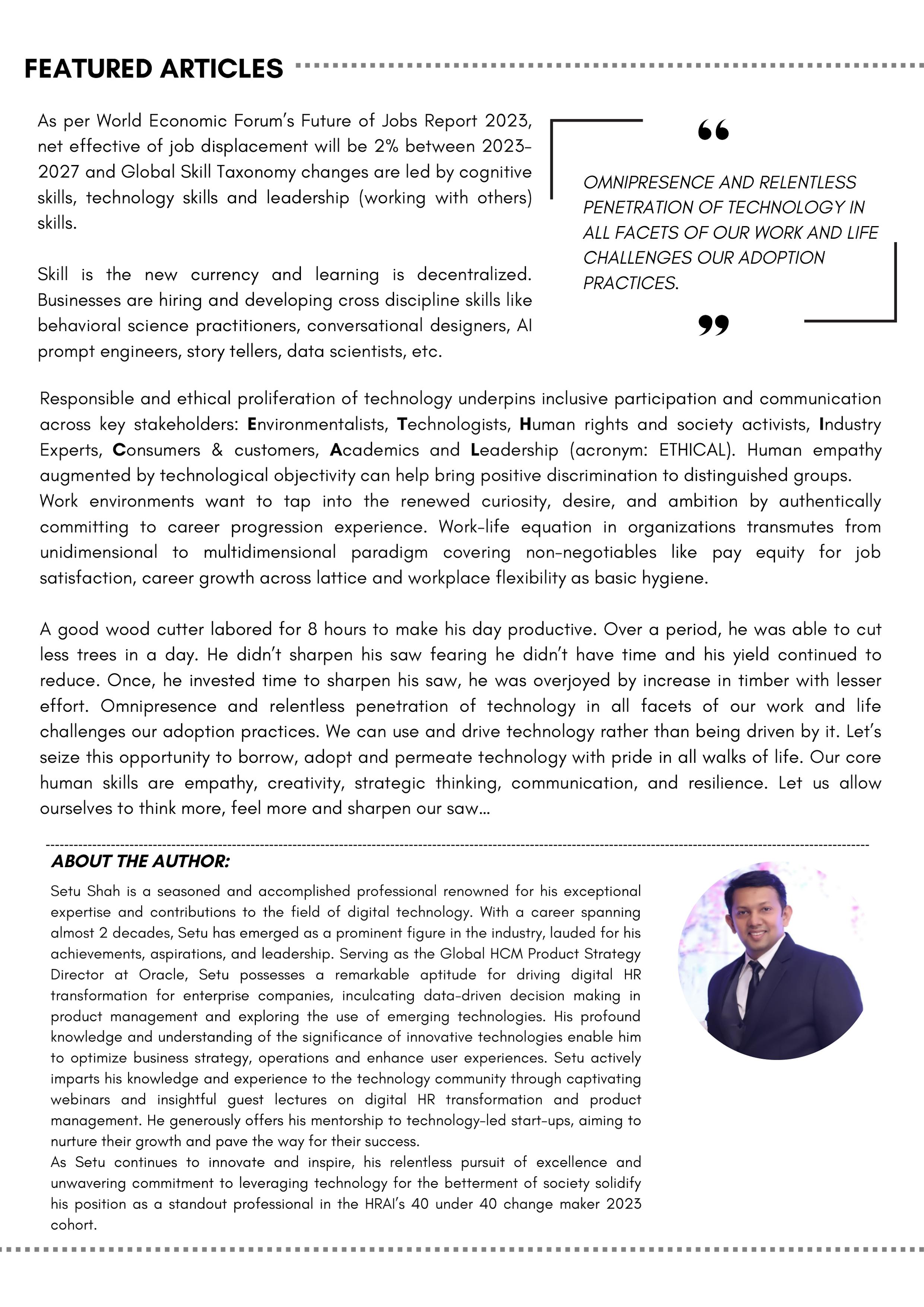 FEATURED ARTICLES

As per World Economic Forum's Future of Jobs Report 2023, net effective of job displacement will be 2% between 2023-2027 and Global Skill Taxonomy changes are led by cognitive skills, technology skills and leadership (working with others) skills.

Skill is the new currency and learning is decentralized. Businesses are hiring and developing cross discipline skills like behavioral science practitioners, conversational designers, AI prompt engineers, story tellers, data scientists, etc.

“ OMNIPRESENCE AND RELENTLESS PENETRATION OF TECHNOLOGY IN ALL FACETS OF OUR WORK AND LIFE CHALLENGES OUR ADOPTION PRACTICES. ”

Responsible and ethical proliferation of technology underpins inclusive participation and communication across key stakeholders: Environmentalists, Technologists, Human rights and society activists, Industry Experts, Consumers & customers, Academics and Leadership (acronym: ETHICAL). Human empathy augmented by technological objectivity can help bring positive discrimination to distinguished groups.
Work environments want to tap into the renewed curiosity, desire, and ambition by authentically committing to career progression experience. Work-life equation in organizations transmutes from unidimensional to multidimensional paradigm covering non-negotiables like pay equity for job satisfaction, career growth across lattice and workplace flexibility as basic hygiene.

A good wood cutter labored for 8 hours to make his day productive. Over a period, he was able to cut less trees in a day. He didn't sharpen his saw fearing he didn't have time and his yield continued to reduce. Once, he invested time to sharpen his saw, he was overjoyed by increase in timber with lesser effort. Omnipresence and relentless penetration of technology in all facets of our work and life challenges our adoption practices. We can use and drive technology rather than being driven by it. Let's seize this opportunity to borrow, adopt and permeate technology with pride in all walks of life. Our core human skills are empathy, creativity, strategic thinking, communication, and resilience. Let us allow ourselves to think more, feel more and sharpen our saw...

ABOUT THE AUTHOR:

Setu Shah is a seasoned and accomplished professional renowned for his exceptional expertise and contributions to the field of digital technology. With a career spanning almost 2 decades, Setu has emerged as a prominent figure in the industry, lauded for his achievements, aspirations, and leadership. Serving as the Global HCM Product Strategy Director at Oracle, Setu possesses a remarkable aptitude for driving digital HR transformation for enterprise companies, inculcating data-driven decision making in product management and exploring the use of emerging technologies. His profound knowledge and understanding of the significance of innovative technologies enable him to optimize business strategy, operations and enhance user experiences. Setu actively imparts his knowledge and experience to the technology community through captivating webinars and insightful guest lectures on digital HR transformation and product management. He generously offers his mentorship to technology-led start-ups, aiming to nurture their growth and pave the way for their success.
As Setu continues to innovate and inspire, his relentless pursuit of excellence and unwavering commitment to leveraging technology for the betterment of society solidify his position as a standout professional in the HRAI's 40 under 40 change maker 2023 cohort.